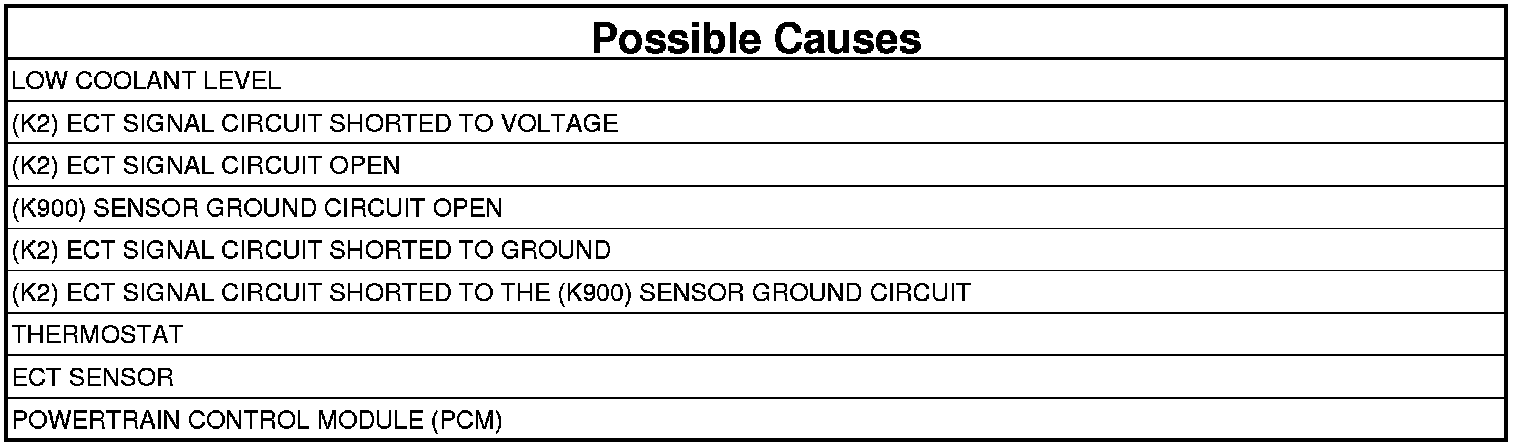 | Possible Causes |
|---|
| LOW COOLANT LEVEL |
| (K2) ECT SIGNAL CIRCUIT SHORTED TO VOLTAGE |
| (K2) ECT SIGNAL CIRCUIT OPEN |
| (K900) SENSOR GROUND CIRCUIT OPEN |
| (K2) ECT SIGNAL CIRCUIT SHORTED TO GROUND |
| (K2) ECT SIGNAL CIRCUIT SHORTED TO THE (K900) SENSOR GROUND CIRCUIT |
| THERMOSTAT |
| ECT SENSOR |
| POWERTRAIN CONTROL MODULE (PCM) |